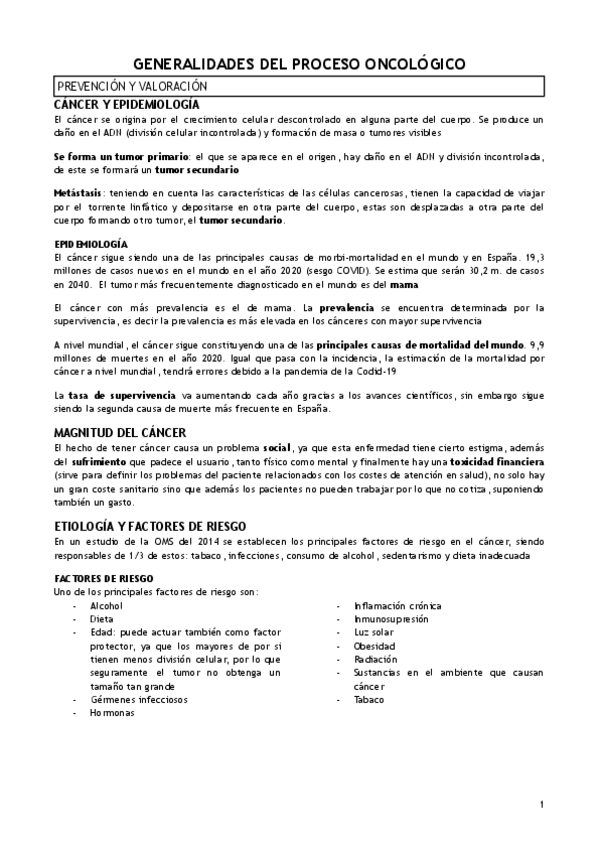 GENERALIDADES DEL PROCESO ONCOLÓGICO

PREVENCIÓN Y VALORACIÓN

CÁNCER Y EPIDEMIOLOGÍA

El cáncer se origina por el crecimiento celular descontrolado en alguna parte del cuerpo. Se produce un daño en el ADN (división celular incontrolada) y formación de masa o tumores visibles

Se forma un tumor primario: el que se aparece en el origen, hay daño en el ADN y división incontrolada, de este se formará un tumor secundario

Metástasis: teniendo en cuenta las características de las células cancerosas, tienen la capacidad de viajar por el torrente linfático y depositarse en otra parte del cuerpo, estas son desplazadas a otra parte del cuerpo formando otro tumor, el tumor secundario.

EPIDEMIOLOGÍA

El cáncer sigue siendo una de las principales causas de morbi-mortalidad en el mundo y en España. 19,3 millones de casos nuevos en el mundo en el año 2020 (sesgo COVID). Se estima que serán 30,2 m. de casos en 2040. El tumor más frecuentemente diagnosticado en el mundo es del mama

El cáncer con más prevalencia es el de mama. La prevalencia se encuentra determinada por la supervivencia, es decir la prevalencia es más elevada en los cánceres con mayor supervivencia

A nivel mundial, el cáncer sigue constituyendo una de las principales causas de mortalidad del mundo. 9,9 millones de muertes en el año 2020. Igual que pasa con la incidencia, la estimación de la mortalidad por cáncer a nivel mundial, tendrá errores debido a la pandemia de la Codid-19

La tasa de supervivencia va aumentando cada año gracias a los avances científicos, sin embargo sigue siendo la segunda causa de muerte más frecuente en España.

MAGNITUD DEL CÁNCER

El hecho de tener cáncer causa un problema social, ya que esta enfermedad tiene cierto estigma, además del sufrimiento que padece el usuario, tanto físico como mental y finalmente hay una toxicidad financiera (sirve para definir los problemas del paciente relacionados con los costes de atención en salud), no solo hay un gran coste sanitario sino que además los pacientes no pueden trabajar por lo que no cotiza, suponiendo también un gasto.

ETIOLOGÍA Y FACTORES DE RIESGO

En un estudio de la OMS del 2014 se establecen los principales factores de riesgo en el cáncer, siendo responsables de 1/3 de estos: tabaco, infecciones, consumo de alcohol, sedentarismo y dieta inadecuada

FACTORES DE RIESGO

Uno de los principales factores de riesgo son:
- Alcohol
- Dieta
- Edad: puede actuar también como factor protector, ya que los mayores de por si tienen menos división celular, por lo que seguramente el tumor no obtenga un tamaño tan grande
- Gérmenes infecciosos
- Hormonas

- Inflamación crónica
- Inmunosupresión
- Luz solar
- Obesidad
- Radiación
- Sustancias en el ambiente que causan cáncer
- Tabaco

1